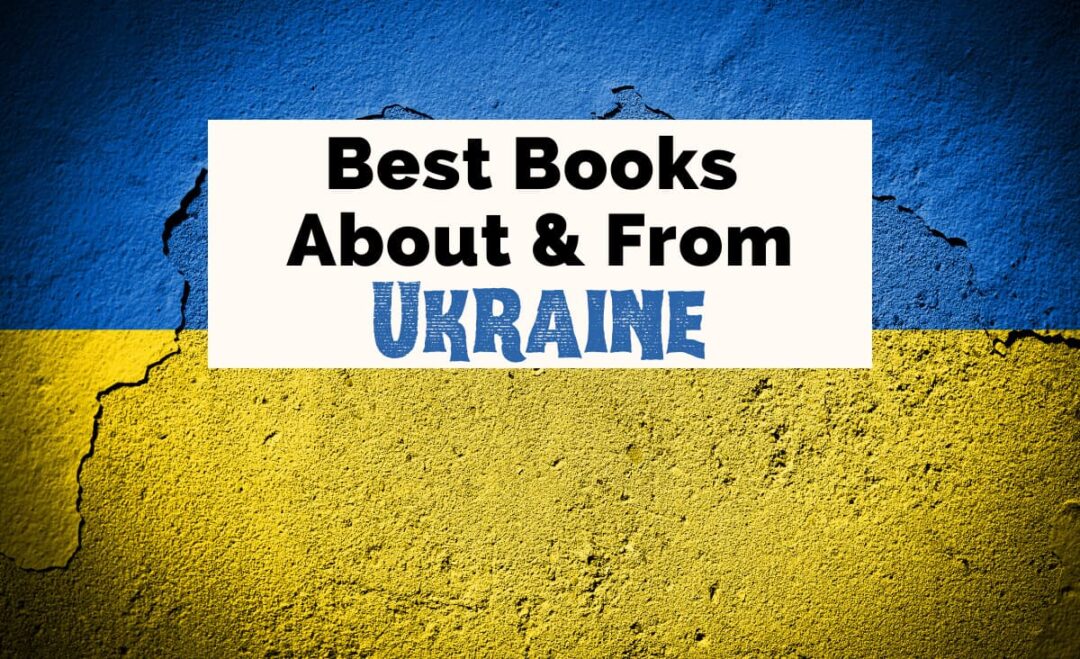 Best Books About & From UKRAINE